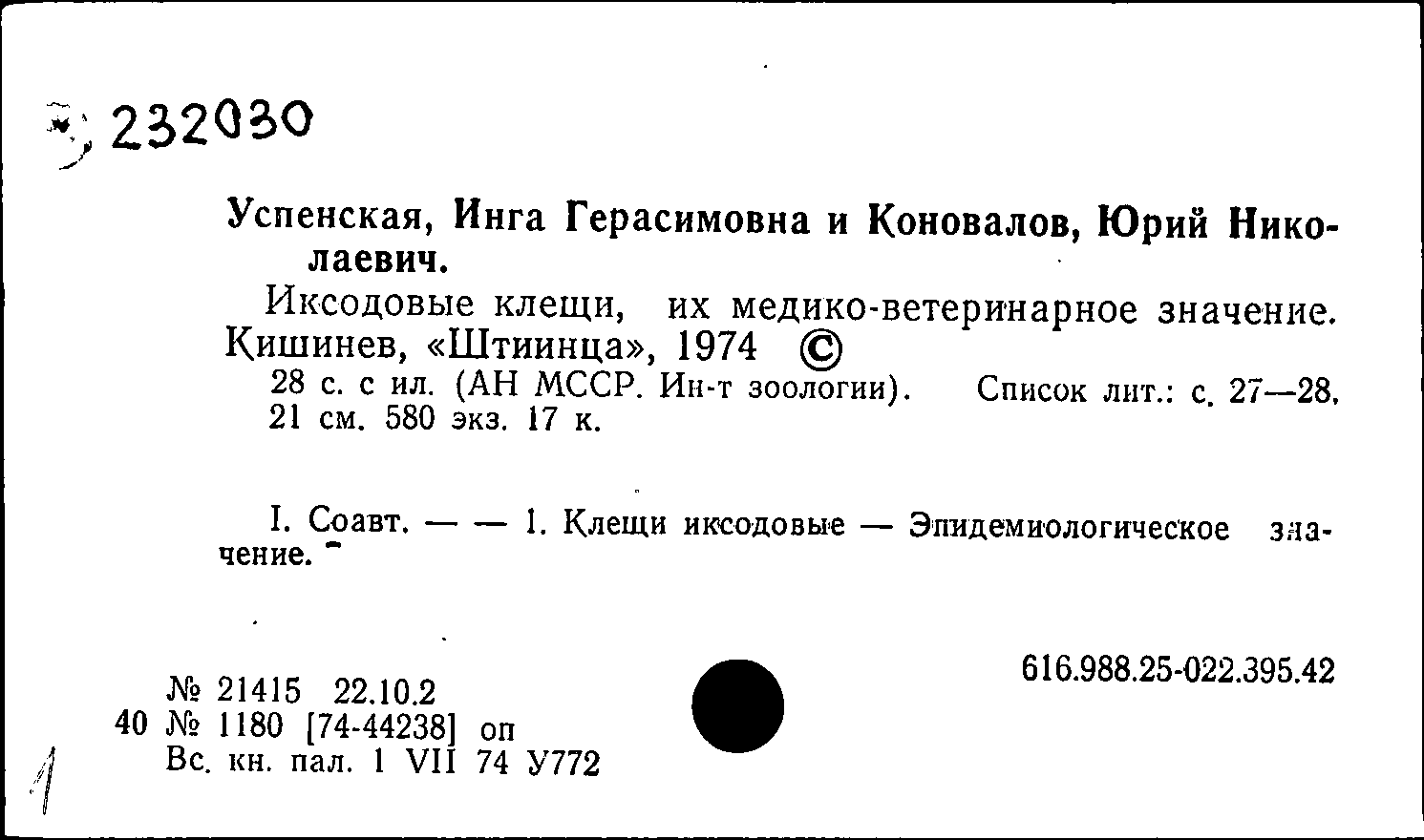 232030

Успенская, Инга Герасимовна и Коновалов, Юрий Николаевич.

Иксодовые клещи, их медико-ветеринарное значение. Кишинев, «Штиинца», 1974 ©

28 с. с ил. (АН МССР. Ин-т зоологии). Список лит.: с. 27—28. 21 см. 580 экз. 17 к.

I. Соавт. — — 1. Клещи иксодовые — Эпидемиологическое значение.

616.988.25-022.395.42

№ 21415 22.10.2
40 № 1180 [74-44238] оп
Вс. кн. пал. 1 VII 74 У772

1